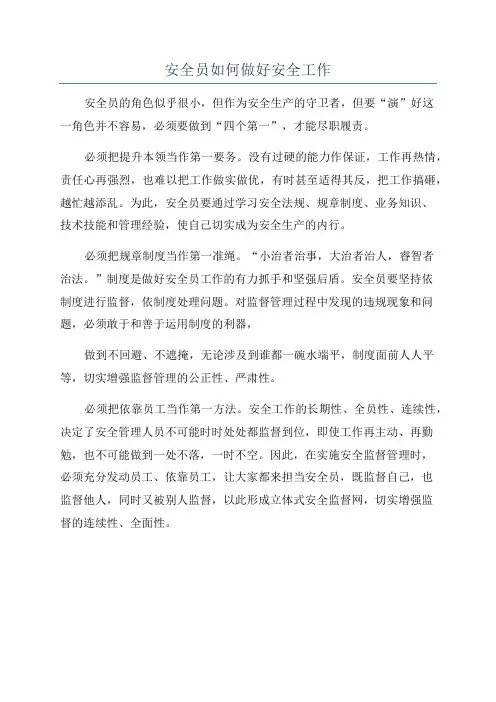 安全员如何做好安全工作

安全员的角色似乎很小，但作为安全生产的守卫者，但要“演”好这一角色并不容易，必须要做到“四个第一”，才能尽职履责。

必须把提升本领当作第一要务。没有过硬的能力作保证，工作再热情，责任心再强烈，也难以把工作做实做优，有时甚至适得其反，把工作搞砸，越忙越添乱。为此，安全员要通过学习安全法规、规章制度、业务知识、技术技能和管理经验，使自己切实成为安全生产的内行。

必须把规章制度当作第一准绳。“小治者治事，大治者治人，睿智者治法。”制度是做好安全员工作的有力抓手和坚强后盾。安全员要坚持依制度进行监督，依制度处理问题。对监督管理过程中发现的违规现象和问题，必须敢于和善于运用制度的利器，

做到不回避、不遮掩，无论涉及到谁都一碗水端平，制度面前人人平等，切实增强监督管理的公正性、严肃性。

必须把依靠员工当作第一方法。安全工作的长期性、全员性、连续性，决定了安全管理人员不可能时时处处都监督到位，即使工作再主动、再勤勉，也不可能做到一处不落，一时不空。因此，在实施安全监督管理时，必须充分发动员工、依靠员工，让大家都来担当安全员，既监督自己，也监督他人，同时又被别人监督，以此形成立体式安全监督网，切实增强监督的连续性、全面性。